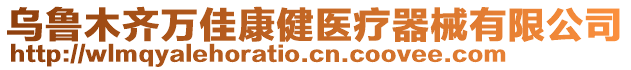 乌鲁木齐万佳康健医疗器械有限公司
http://wlmqyalehoratio.cn.coovee.com